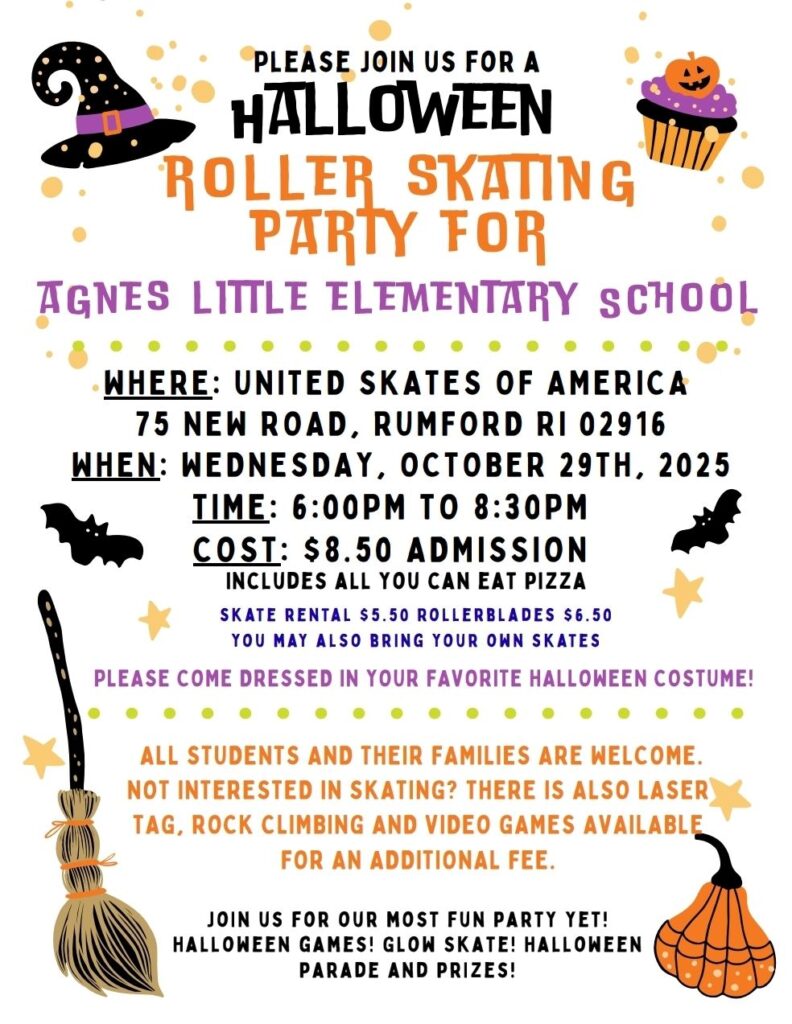 PLEASE JOIN US FOR A
HALLOWEEN
ROLLER SKATING
PARTY FOR
AGNES LITTLE ELEMENTARY SCHOOL

WHERE: UNITED SKATES OF AMERICA
75 NEW ROAD, RUMFORD RI 02916
WHEN: WEDNESDAY, OCTOBER 29TH, 2025
TIME: 6:00PM TO 8:30PM
COST: $8.50 ADMISSION
INCLUDES ALL YOU CAN EAT PIZZA
SKATE RENTAL $5.50 ROLLERBLADES $6.50
YOU MAY ALSO BRING YOUR OWN SKATES

PLEASE COME DRESSED IN YOUR FAVORITE HALLOWEEN COSTUME!

ALL STUDENTS AND THEIR FAMILIES ARE WELCOME. NOT INTERESTED IN SKATING? THERE IS ALSO LASER TAG, ROCK CLIMBING AND VIDEO GAMES AVAILABLE FOR AN ADDITIONAL FEE.

JOIN US FOR OUR MOST FUN PARTY YET! HALLOWEEN GAMES! GLOW SKATE! HALLOWEEN PARADE AND PRIZES!